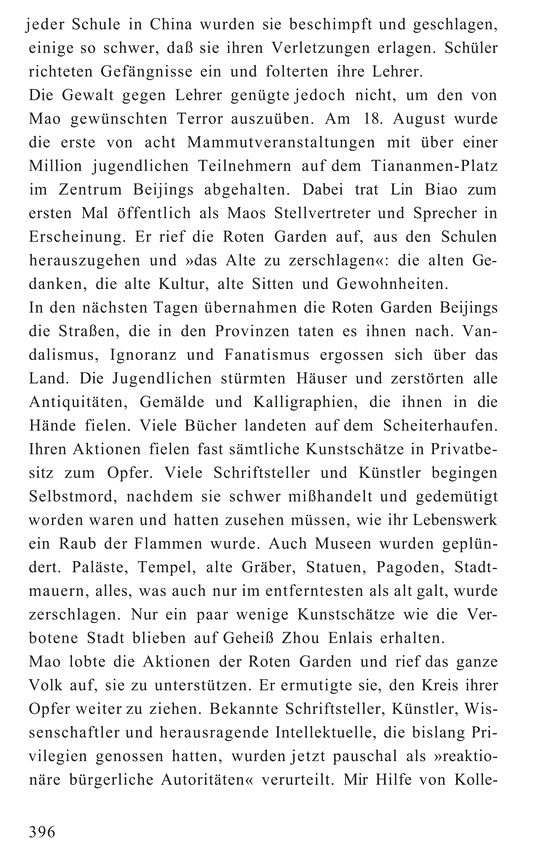 jeder Schule in China wurden sie beschimpft und geschlagen, einige so schwer, daß sie ihren Verletzungen erlagen. Schüler richteten Gefängnisse ein und folterten ihre Lehrer.
Die Gewalt gegen Lehrer genügte jedoch nicht, um den von Mao gewünschten Terror auszuüben. Am 18. August wurde die erste von acht Mammutveranstaltungen mit über einer Million jugendlichen Teilnehmern auf dem Tiananmen-Platz im Zentrum Beijings abgehalten. Dabei trat Lin Biao zum ersten Mal öffentlich als Maos Stellvertreter und Sprecher in Erscheinung. Er rief die Roten Garden auf, aus den Schulen herauszugehen und »das Alte zu zerschlagen«: die alten Gedanken, die alte Kultur, alte Sitten und Gewohnheiten.
In den nächsten Tagen übernahmen die Roten Garden Beijings die Straßen, die in den Provinzen taten es ihnen nach. Vandalismus, Ignoranz und Fanatismus ergossen sich über das Land. Die Jugendlichen stürmten Häuser und zerstörten alle Antiquitäten, Gemälde und Kalligraphien, die ihnen in die Hände fielen. Viele Bücher landeten auf dem Scheiterhaufen. Ihren Aktionen fielen fast sämtliche Kunstschätze in Privatbesitz zum Opfer. Viele Schriftsteller und Künstler begingen Selbstmord, nachdem sie schwer mißhandelt und gedemütigt worden waren und hatten zusehen müssen, wie ihr Lebenswerk ein Raub der Flammen wurde. Auch Museen wurden geplündert. Paläste, Tempel, alte Gräber, Statuen, Pagoden, Stadtmauern, alles, was auch nur im entferntesten als alt galt, wurde zerschlagen. Nur ein paar wenige Kunstschätze wie die Verbotene Stadt blieben auf Geheiß Zhou Enlais erhalten.
Mao lobte die Aktionen der Roten Garden und rief das ganze Volk auf, sie zu unterstützen. Er ermutigte sie, den Kreis ihrer Opfer weiter zu ziehen. Bekannte Schriftsteller, Künstler, Wissenschaftler und herausragende Intellektuelle, die bislang Privilegien genossen hatten, wurden jetzt pauschal als »reaktionäre bürgerliche Autoritäten« verurteilt. Mir Hilfe von Kolle-

396